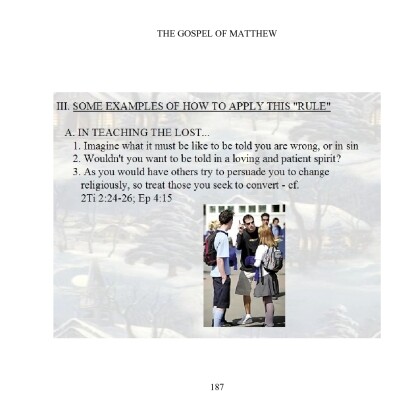 THE GOSPEL OF MATTHEW

III. SOME EXAMPLES OF HOW TO APPLY THIS "RULE"

A. IN TEACHING THE LOST...

1. Imagine what it must be like to be told you are wrong, or in sin

2. Wouldn't you want to be told in a loving and patient spirit?

3. As you would have others try to persuade you to change religiously, so treat those you seek to convert - cf. 2Ti 2:24-26; Ep 4:15

187